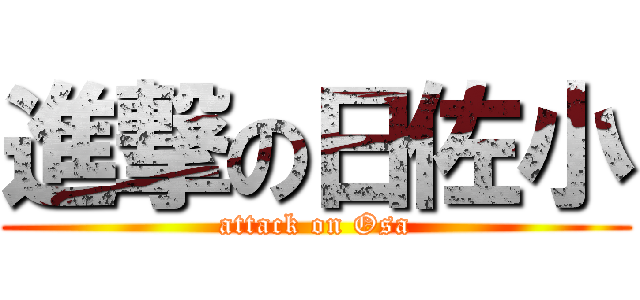 進撃の日佐小
attack on Osa